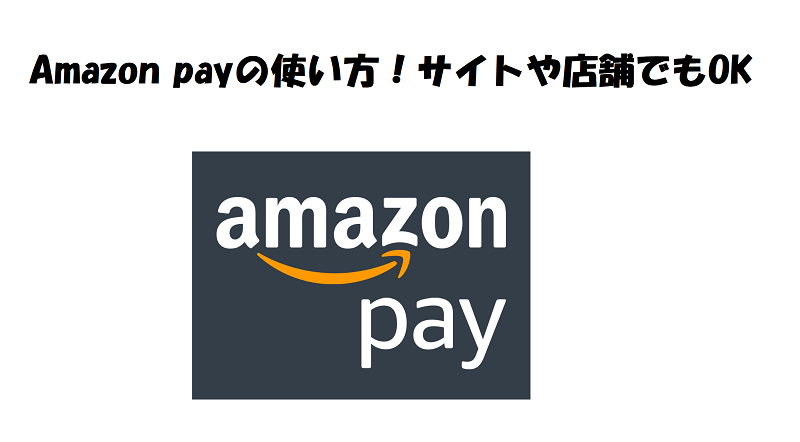 Amazon payの使い方！サイトや店舗でもOK

amazon
pay